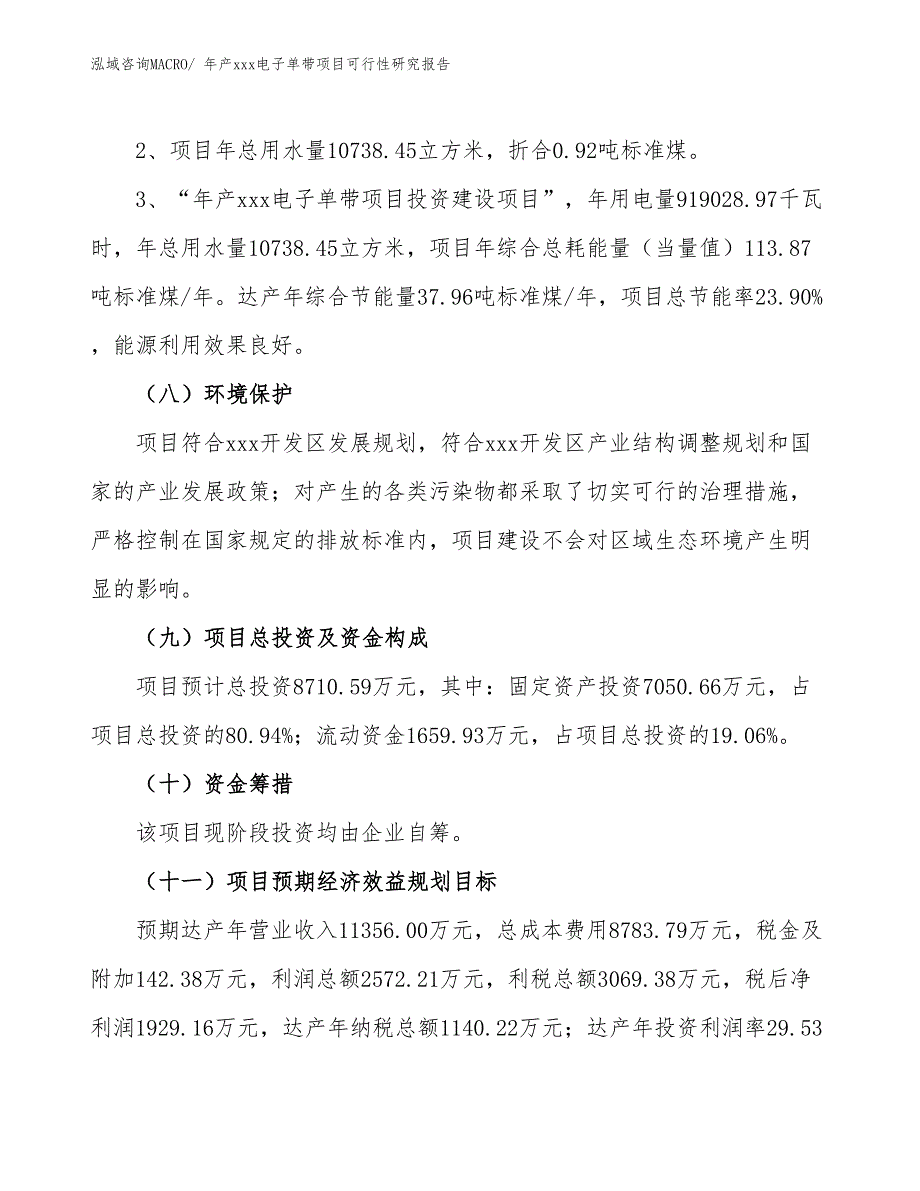 泓域咨询MACRO/ 年产xxx电子单带项目可行性研究报告

2、项目年总用水量10738.45立方米，折合0.92吨标准煤。

3、“年产xxx电子单带项目投资建设项目”，年用电量919028.97千瓦时，年总用水量10738.45立方米，项目年综合总耗能量（当量值）113.87吨标准煤/年。达产年综合节能量37.96吨标准煤/年，项目总节能率23.90%，能源利用效果良好。

（八）环境保护

项目符合xxx开发区发展规划，符合xxx开发区产业结构调整规划和国家的产业发展政策；对产生的各类污染物都采取了切实可行的治理措施，严格控制在国家规定的排放标准内，项目建设不会对区域生态环境产生明显的影响。

（九）项目总投资及资金构成

项目预计总投资8710.59万元，其中：固定资产投资7050.66万元，占项目总投资的80.94%；流动资金1659.93万元，占项目总投资的19.06%。

（十）资金筹措

该项目现阶段投资均由企业自筹。

（十一）项目预期经济效益规划目标

预期达产年营业收入11356.00万元，总成本费用8783.79万元，税金及附加142.38万元，利润总额2572.21万元，利税总额3069.38万元，税后净利润1929.16万元，达产年纳税总额1140.22万元；达产年投资利润率29.53